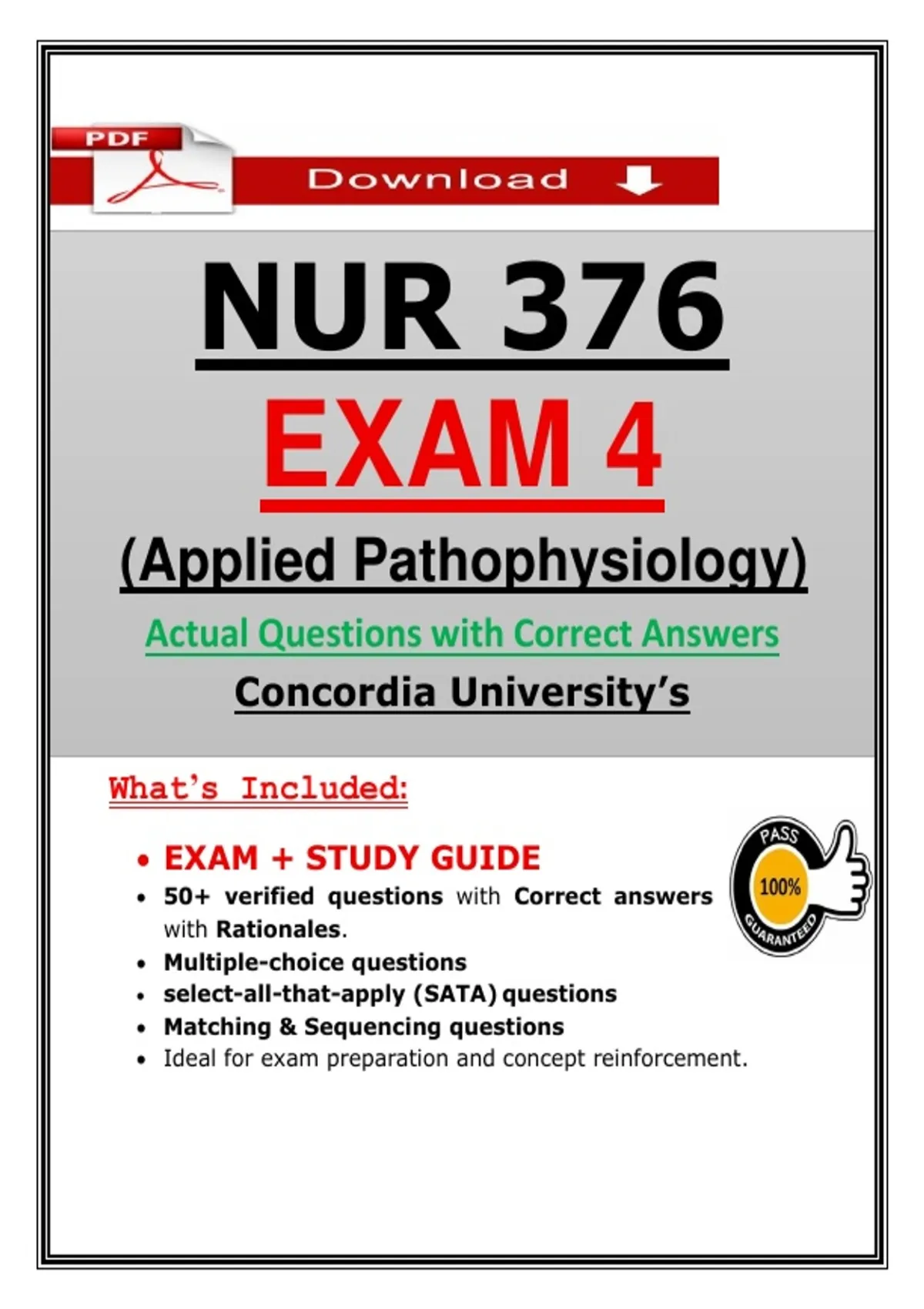 PDF

Download

NUR 376

EXAM 4

(Applied Pathophysiology)

Actual Questions with Correct Answers

Concordia University's

What's Included:

• EXAM + STUDY GUIDE
• 50+ verified questions with Correct answers with Rationales.
• Multiple-choice questions
• select-all-that-apply (SATA) questions
• Matching & Sequencing questions
• Ideal for exam preparation and concept reinforcement.

PASS
100%
GUARANTEED